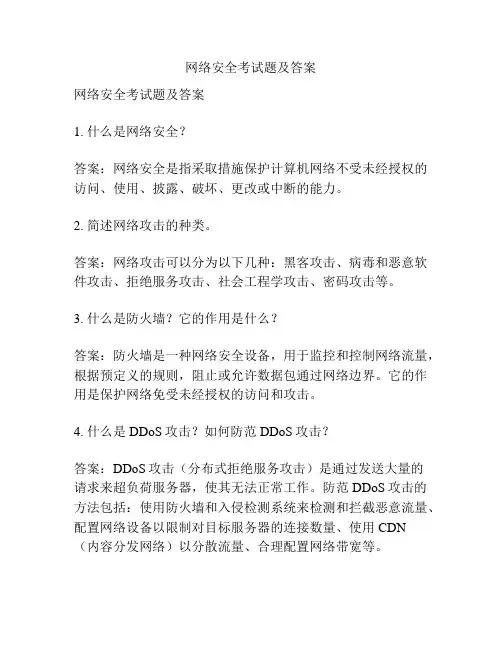 网络安全考试题及答案

网络安全考试题及答案

1. 什么是网络安全？

答案：网络安全是指采取措施保护计算机网络不受未经授权的访问、使用、披露、破坏、更改或中断的能力。

2. 简述网络攻击的种类。

答案：网络攻击可以分为以下几种：黑客攻击、病毒和恶意软件攻击、拒绝服务攻击、社会工程学攻击、密码攻击等。

3. 什么是防火墙？它的作用是什么？

答案：防火墙是一种网络安全设备，用于监控和控制网络流量，根据预定义的规则，阻止或允许数据包通过网络边界。它的作用是保护网络免受未经授权的访问和攻击。

4. 什么是 DDoS 攻击？如何防范 DDoS 攻击？

答案：DDoS 攻击（分布式拒绝服务攻击）是通过发送大量的请求来超负荷服务器，使其无法正常工作。防范 DDoS 攻击的方法包括：使用防火墙和入侵检测系统来检测和拦截恶意流量、配置网络设备以限制对目标服务器的连接数量、使用 CDN（内容分发网络）以分散流量、合理配置网络带宽等。